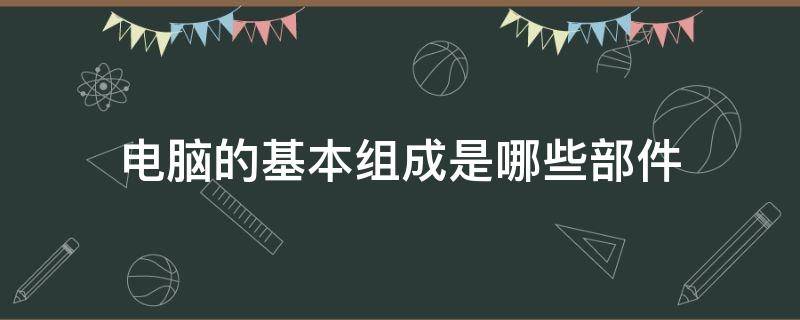 电脑的基本组成是哪些部件